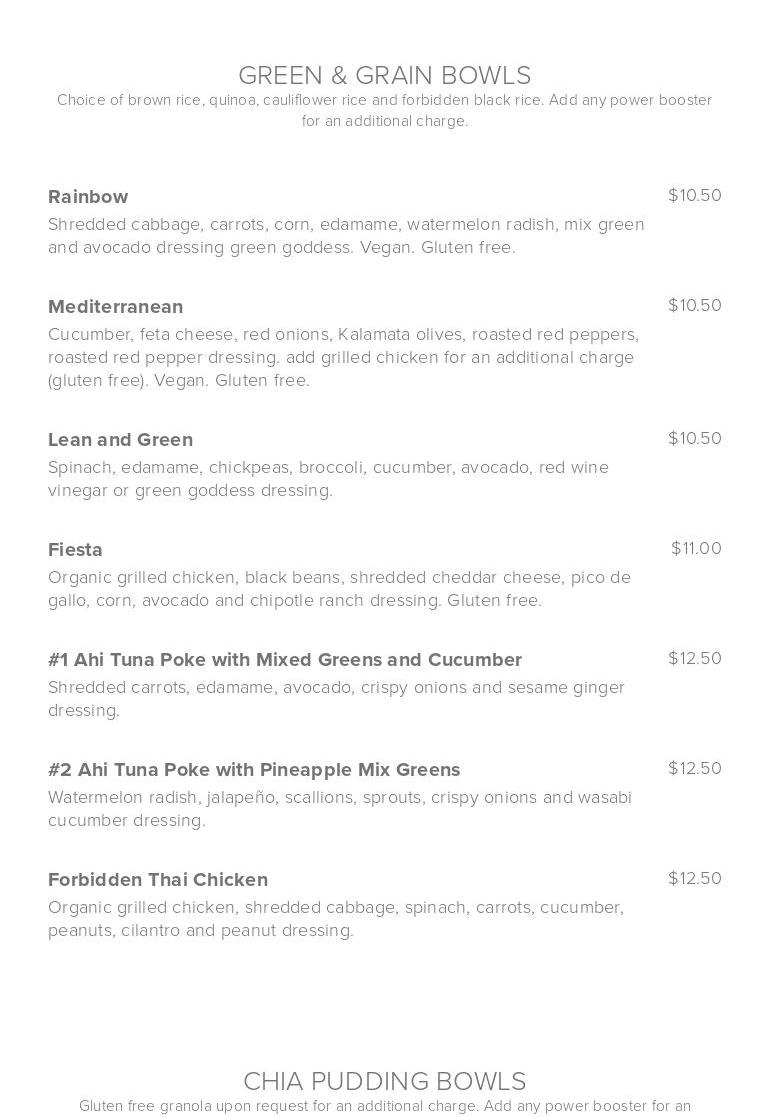 GREEN & GRAIN BOWLS
Choice of brown rice, quinoa, cauliflower rice and forbidden black rice. Add any power booster for an additional charge.

Rainbow
$10.50
Shredded cabbage, carrots, corn, edamame, watermelon radish, mix green and avocado dressing green goddess. Vegan. Gluten free.

Mediterranean
$10.50
Cucumber, feta cheese, red onions, Kalamata olives, roasted red peppers, roasted red pepper dressing. add grilled chicken for an additional charge (gluten free). Vegan. Gluten free.

Lean and Green
$10.50
Spinach, edamame, chickpeas, broccoli, cucumber, avocado, red wine vinegar or green goddess dressing.

Fiesta
$11.00
Organic grilled chicken, black beans, shredded cheddar cheese, pico de gallo, corn, avocado and chipotle ranch dressing. Gluten free.

#1 Ahi Tuna Poke with Mixed Greens and Cucumber
$12.50
Shredded carrots, edamame, avocado, crispy onions and sesame ginger dressing.

#2 Ahi Tuna Poke with Pineapple Mix Greens
$12.50
Watermelon radish, jalapeño, scallions, sprouts, crispy onions and wasabi cucumber dressing.

Forbidden Thai Chicken
$12.50
Organic grilled chicken, shredded cabbage, spinach, carrots, cucumber, peanuts, cilantro and peanut dressing.

CHIA PUDDING BOWLS
Gluten free granola upon request for an additional charge. Add any power booster for an